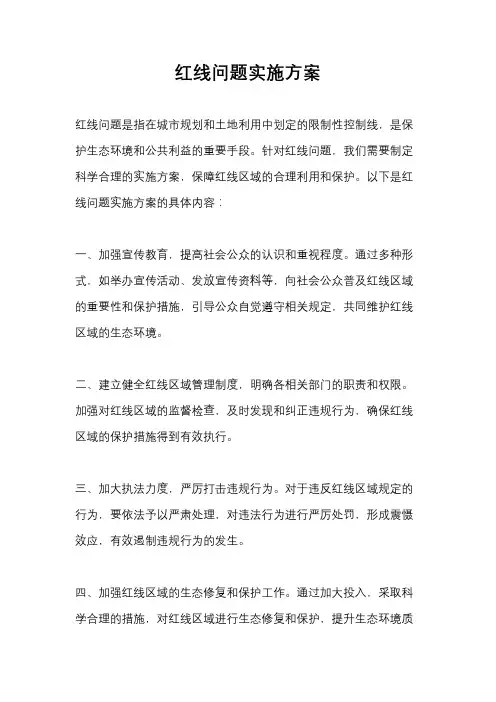 红线问题实施方案

红线问题是指在城市规划和土地利用中划定的限制性控制线，是保护生态环境和公共利益的重要手段。针对红线问题，我们需要制定科学合理的实施方案，保障红线区域的合理利用和保护。以下是红线问题实施方案的具体内容：

一、加强宣传教育，提高社会公众的认识和重视程度。通过多种形式，如举办宣传活动、发放宣传资料等，向社会公众普及红线区域的重要性和保护措施，引导公众自觉遵守相关规定，共同维护红线区域的生态环境。

二、建立健全红线区域管理制度，明确各相关部门的职责和权限。加强对红线区域的监督检查，及时发现和纠正违规行为，确保红线区域的保护措施得到有效执行。

三、加大执法力度，严厉打击违规行为。对于违反红线区域规定的行为，要依法予以严肃处理，对违法行为进行严厉处罚，形成震慑效应，有效遏制违规行为的发生。

四、加强红线区域的生态修复和保护工作。通过加大投入，采取科学合理的措施，对红线区域进行生态修复和保护，提升生态环境质